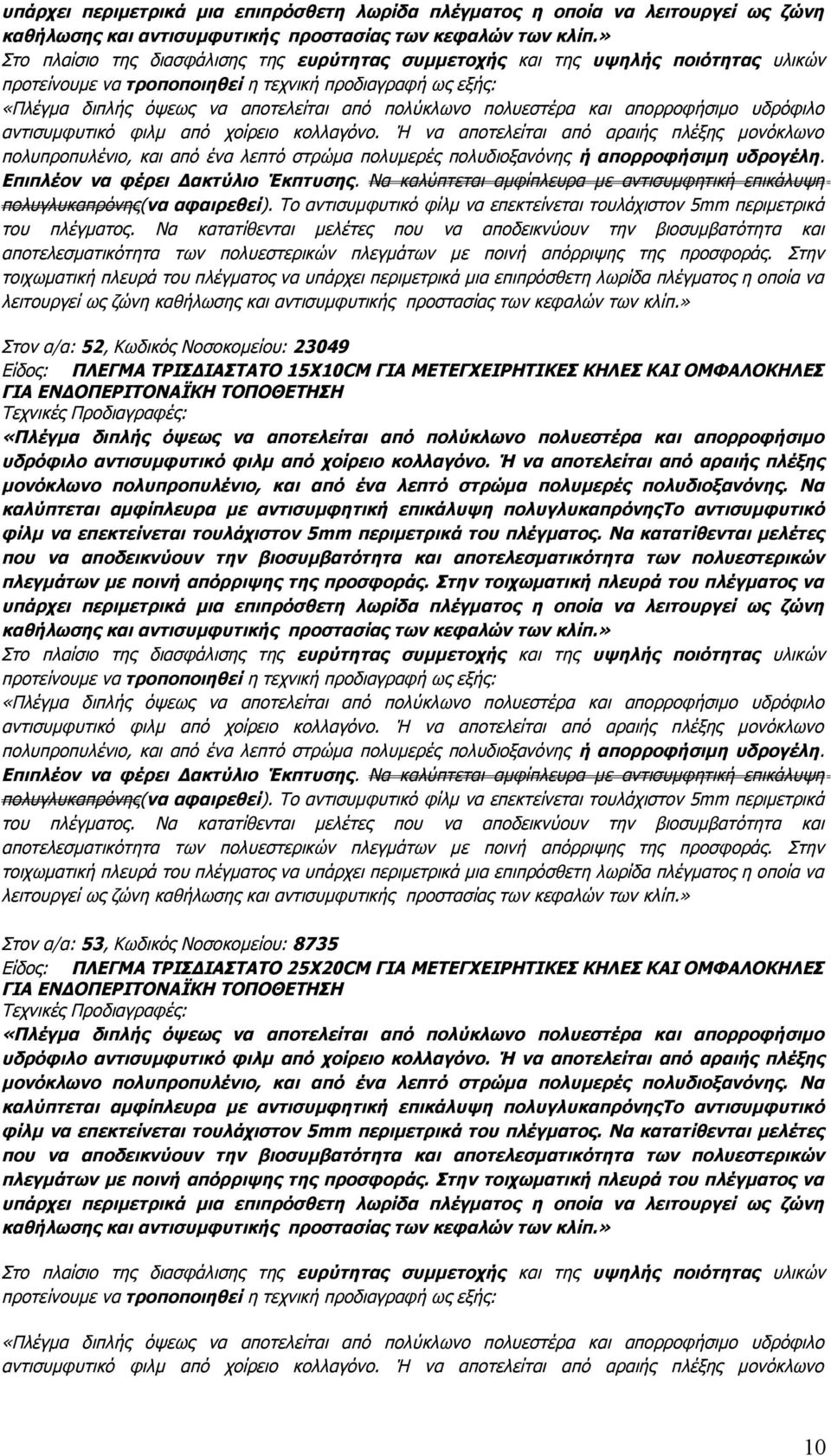 υπάρχει περιμετρικά μια επιπρόσθετη λωρίδα πλέγματος η οποία να λειτουργεί ως ζώνη καθήλωσης και αντισυμφυτικής προστασίας των κεφαλών των κλίπ.»
Στο πλαίσιο της διασφάλισης της ευρύτητας συμμετοχής και της υψηλής ποιότητας υλικών προτείνουμε να τροποποιηθεί η τεχνική προδιαγραφή ως εξής:
«Πλέγμα διπλής όψεως να αποτελείται από πολύκλωνο πολυεστέρα και απορροφήσιμο υδρόφιλο αντισυμφυτικό φιλμ από χοίρειο κολλαγόνο. Ή να αποτελείται από αραιής πλέξης μονόκλωνο πολυπροπυλένιο, και από ένα λεπτό στρώμα πολυμερές πολυδιοξανόνης ή απορροφήσιμη υδρογέλη. Επιπλέον να φέρει Δακτύλιο Έκπτυσης. Να καλύπτεται αμφίπλευρα με αντισυμφητική επικάλυψη πολυγλυκαπρόνης(να αφαιρεθεί). Το αντισυμφυτικό φίλμ να επεκτείνεται τουλάχιστον 5mm περιμετρικά του πλέγματος. Να κατατίθενται μελέτες που να αποδεικνύουν την βιοσυμβατότητα και αποτελεσματικότητα των πολυεστερικών πλεγμάτων με ποινή απόρριψης της προσφοράς. Στην τοιχωματική πλευρά του πλέγματος να υπάρχει περιμετρικά μια επιπρόσθετη λωρίδα πλέγματος η οποία να λειτουργεί ως ζώνη καθήλωσης και αντισυμφυτικής προστασίας των κεφαλών των κλίπ.»

Στον α/α: 52, Κωδικός Νοσοκομείου: 23049
Είδος: ΠΛΕΓΜΑ ΤΡΙΣΔΙΑΣΤΑΤΟ 15Χ10CM ΓΙΑ ΜΕΤΕΓΧΕΙΡΗΤΙΚΕΣ ΚΗΛΕΣ ΚΑΙ ΟΜΦΑΛΟΚΗΛΕΣ ΓΙΑ ΕΝΔΟΠΕΡΙΤΟΝΑΪΚΗ ΤΟΠΟΘΕΤΗΣΗ
Τεχνικές Προδιαγραφές:
«Πλέγμα διπλής όψεως να αποτελείται από πολύκλωνο πολυεστέρα και απορροφήσιμο υδρόφιλο αντισυμφυτικό φιλμ από χοίρειο κολλαγόνο. Ή να αποτελείται από αραιής πλέξης μονόκλωνο πολυπροπυλένιο, και από ένα λεπτό στρώμα πολυμερές πολυδιοξανόνης. Να καλύπτεται αμφίπλευρα με αντισυμφητική επικάλυψη πολυγλυκαπρόνηςΤο αντισυμφυτικό φίλμ να επεκτείνεται τουλάχιστον 5mm περιμετρικά του πλέγματος. Να κατατίθενται μελέτες που να αποδεικνύουν την βιοσυμβατότητα και αποτελεσματικότητα των πολυεστερικών πλεγμάτων με ποινή απόρριψης της προσφοράς. Στην τοιχωματική πλευρά του πλέγματος να υπάρχει περιμετρικά μια επιπρόσθετη λωρίδα πλέγματος η οποία να λειτουργεί ως ζώνη καθήλωσης και αντισυμφυτικής προστασίας των κεφαλών των κλίπ.»
Στο πλαίσιο της διασφάλισης της ευρύτητας συμμετοχής και της υψηλής ποιότητας υλικών προτείνουμε να τροποποιηθεί η τεχνική προδιαγραφή ως εξής:
«Πλέγμα διπλής όψεως να αποτελείται από πολύκλωνο πολυεστέρα και απορροφήσιμο υδρόφιλο αντισυμφυτικό φιλμ από χοίρειο κολλαγόνο. Ή να αποτελείται από αραιής πλέξης μονόκλωνο πολυπροπυλένιο, και από ένα λεπτό στρώμα πολυμερές πολυδιοξανόνης ή απορροφήσιμη υδρογέλη. Επιπλέον να φέρει Δακτύλιο Έκπτυσης. Να καλύπτεται αμφίπλευρα με αντισυμφητική επικάλυψη πολυγλυκαπρόνης(να αφαιρεθεί). Το αντισυμφυτικό φίλμ να επεκτείνεται τουλάχιστον 5mm περιμετρικά του πλέγματος. Να κατατίθενται μελέτες που να αποδεικνύουν την βιοσυμβατότητα και αποτελεσματικότητα των πολυεστερικών πλεγμάτων με ποινή απόρριψης της προσφοράς. Στην τοιχωματική πλευρά του πλέγματος να υπάρχει περιμετρικά μια επιπρόσθετη λωρίδα πλέγματος η οποία να λειτουργεί ως ζώνη καθήλωσης και αντισυμφυτικής προστασίας των κεφαλών των κλίπ.»

Στον α/α: 53, Κωδικός Νοσοκομείου: 8735
Είδος: ΠΛΕΓΜΑ ΤΡΙΣΔΙΑΣΤΑΤΟ 25Χ20CM ΓΙΑ ΜΕΤΕΓΧΕΙΡΗΤΙΚΕΣ ΚΗΛΕΣ ΚΑΙ ΟΜΦΑΛΟΚΗΛΕΣ ΓΙΑ ΕΝΔΟΠΕΡΙΤΟΝΑΪΚΗ ΤΟΠΟΘΕΤΗΣΗ
Τεχνικές Προδιαγραφές:
«Πλέγμα διπλής όψεως να αποτελείται από πολύκλωνο πολυεστέρα και απορροφήσιμο υδρόφιλο αντισυμφυτικό φιλμ από χοίρειο κολλαγόνο. Ή να αποτελείται από αραιής πλέξης μονόκλωνο πολυπροπυλένιο, και από ένα λεπτό στρώμα πολυμερές πολυδιοξανόνης. Να καλύπτεται αμφίπλευρα με αντισυμφητική επικάλυψη πολυγλυκαπρόνηςΤο αντισυμφυτικό φίλμ να επεκτείνεται τουλάχιστον 5mm περιμετρικά του πλέγματος. Να κατατίθενται μελέτες που να αποδεικνύουν την βιοσυμβατότητα και αποτελεσματικότητα των πολυεστερικών πλεγμάτων με ποινή απόρριψης της προσφοράς. Στην τοιχωματική πλευρά του πλέγματος να υπάρχει περιμετρικά μια επιπρόσθετη λωρίδα πλέγματος η οποία να λειτουργεί ως ζώνη καθήλωσης και αντισυμφυτικής προστασίας των κεφαλών των κλίπ.»
Στο πλαίσιο της διασφάλισης της ευρύτητας συμμετοχής και της υψηλής ποιότητας υλικών προτείνουμε να τροποποιηθεί η τεχνική προδιαγραφή ως εξής:

«Πλέγμα διπλής όψεως να αποτελείται από πολύκλωνο πολυεστέρα και απορροφήσιμο υδρόφιλο αντισυμφυτικό φιλμ από χοίρειο κολλαγόνο. Ή να αποτελείται από αραιής πλέξης μονόκλωνο

10